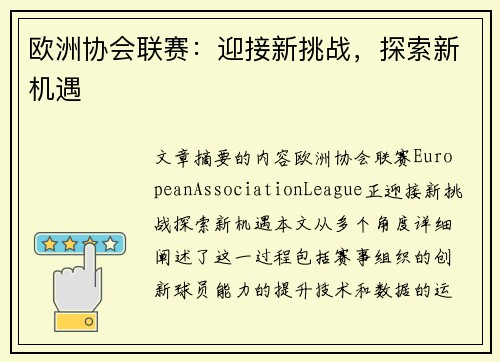 欧洲协会联赛：迎接新挑战，探索新机遇

文章摘要的内容欧洲协会联赛EuropeanAssociationLeague正迎接新挑战探索新机遇本文从多个角度详细阐述了这一过程包括赛事组织的创新球员能力的提升技术和数据的运